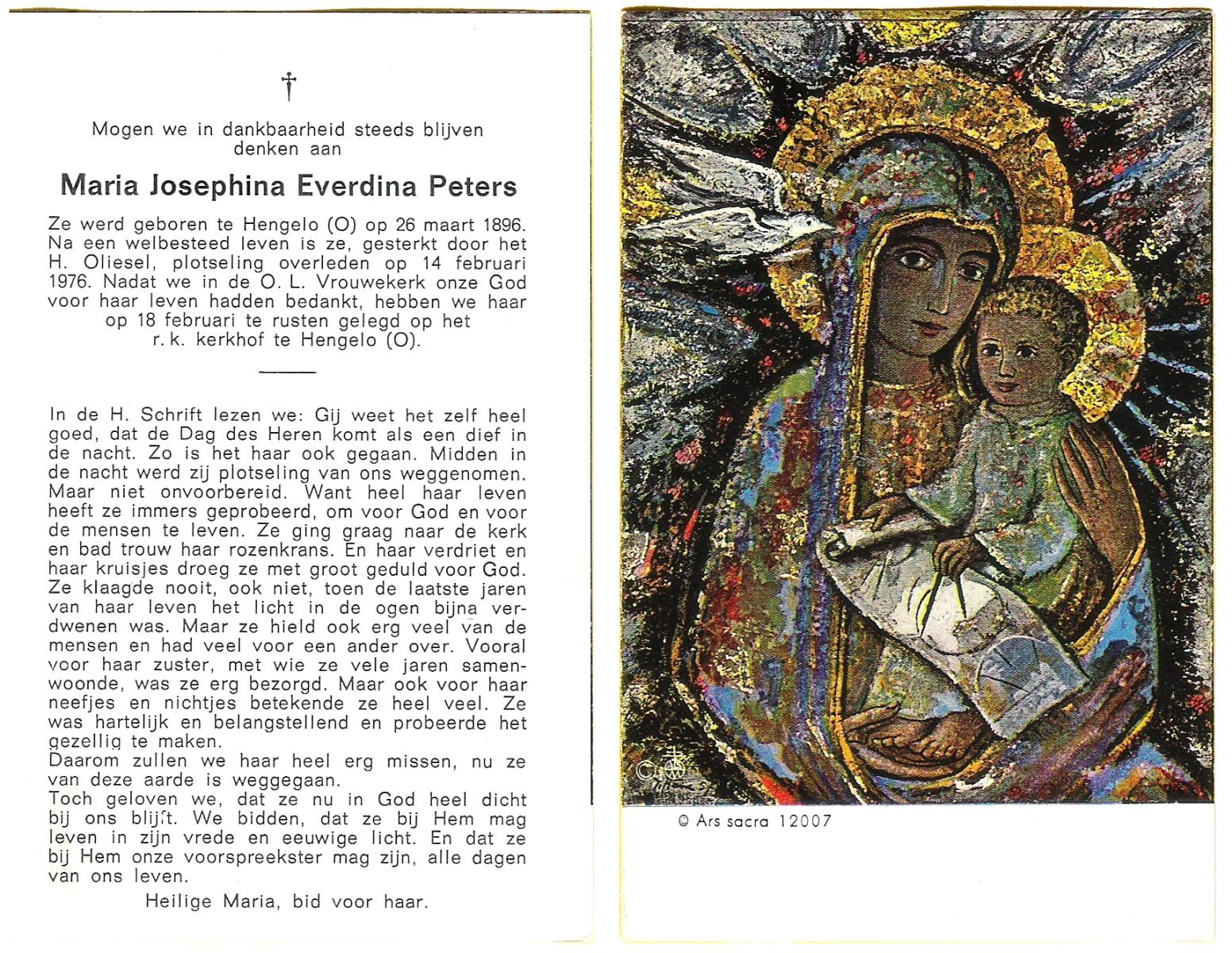 †

Mogen we in dankbaarheid steeds blijven denken aan

Maria Josephina Everdina Peters

Ze werd geboren te Hengelo (O) op 26 maart 1896. Na een welbesteed leven is ze, gesterkt door het H. Oliesel, plotseling overleden op 14 februari 1976. Nadat we in de O. L. Vrouwekerk onze God voor haar leven hadden bedankt, hebben we haar op 18 februari te rusten gelegd op het r. k. kerkhof te Hengelo (O).

In de H. Schrift lezen we: Gij weet het zelf heel goed, dat de Dag des Heren komt als een dief in de nacht. Zo is het haar ook gegaan. Midden in de nacht werd zij plotseling van ons weggenomen. Maar niet onvoorbereid. Want heel haar leven heeft ze immers geprobeerd, om voor God en voor de mensen te leven. Ze ging graag naar de kerk en bad trouw haar rozenkrans. En haar verdriet en haar kruisjes droeg ze met groot geduld voor God. Ze klaagde nooit, ook niet, toen de laatste jaren van haar leven het licht in de ogen bijna verdwenen was. Maar ze hield ook erg veel van de mensen en had veel voor een ander over. Vooral voor haar zuster, met wie ze vele jaren samenwoonde, was ze erg bezorgd. Maar ook voor haar neefjes en nichtjes betekende ze heel veel. Ze was hartelijk en belangstellend en probeerde het gezellig te maken.
Daarom zullen we haar heel erg missen, nu ze van deze aarde is weggegaan.
Toch geloven we, dat ze nu in God heel dicht bij ons blijft. We bidden, dat ze bij Hem mag leven in zijn vrede en eeuwige licht. En dat ze bij Hem onze voorspreekster mag zijn, alle dagen van ons leven.

Heilige Maria, bid voor haar.

© Ars sacra 12007